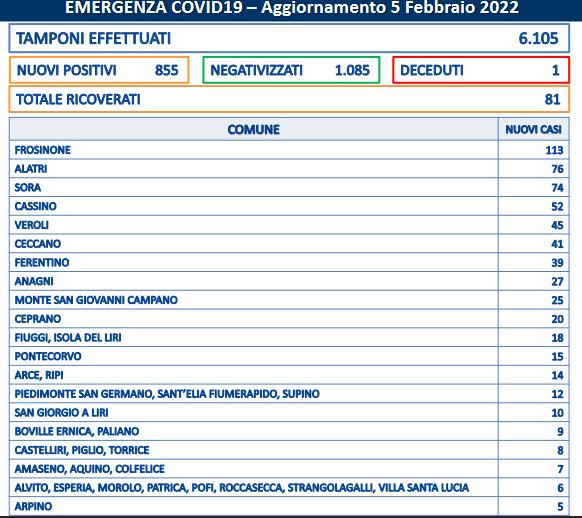 EMERGENZA COVID19 – Aggiornamento 5 Febbraio 2022

TAMPONI EFFETTUATI 6.105

NUOVI POSITIVI 855

NEGATIVIZZATI 1.085

DECEDUTI 1

TOTALE RICOVERATI 81

| COMUNE | NUOVI CASI |
|---|---|
| FROSINONE | 113 |
| ALATRI | 76 |
| SORA | 74 |
| CASSINO | 52 |
| VEROLI | 45 |
| CECCANO | 41 |
| FERENTINO | 39 |
| ANAGNI | 27 |
| MONTE SAN GIOVANNI CAMPANO | 25 |
| CEPRANO | 20 |
| FIUGGI, ISOLA DEL LIRI | 18 |
| PONTECORVO | 15 |
| ARCE, RIPI | 14 |
| PIEDIMONTE SAN GERMANO, SANT'ELIA FIUMERAPIDO, SUPINO | 12 |
| SAN GIORGIO A LIRI | 10 |
| BOVILLE ERNICA, PALIANO | 9 |
| CASTELLIRI, PIGLIO, TORRICE | 8 |
| AMASENO, AQUINO, COLFELICE | 7 |
| ALVITO, ESPERIA, MOROLO, PATRICA, POFI, ROCCASECCA, STRANGOLAGALLI, VILLA SANTA LUCIA | 6 |
| ARPINO | 5 |